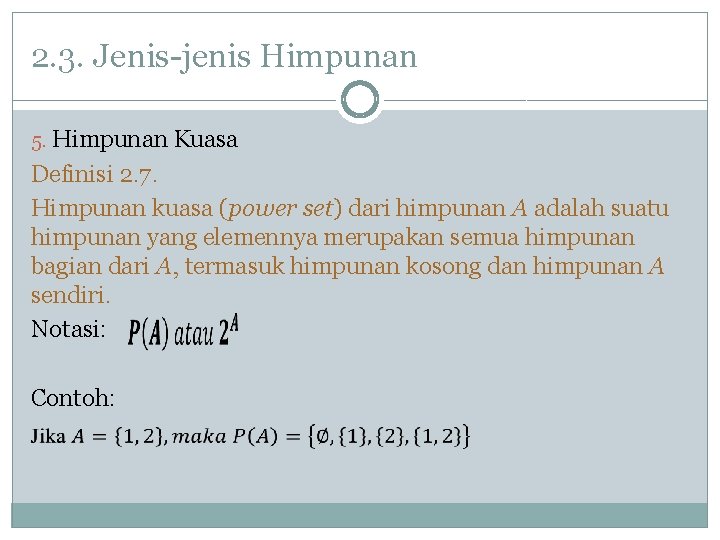 2.3. Jenis-jenis Himpunan

5. Himpunan Kuasa

Definisi 2.7.

Himpunan kuasa (power set) dari himpunan A adalah suatu himpunan yang elemennya merupakan semua himpunan bagian dari A, termasuk himpunan kosong dan himpunan A sendiri.

Notasi: $P(A)$ atau $2^A$

Contoh:

Jika $A = \{1, 2\}$, maka $P(A) = \{\emptyset, \{1\}, \{2\}, \{1, 2\}\}$